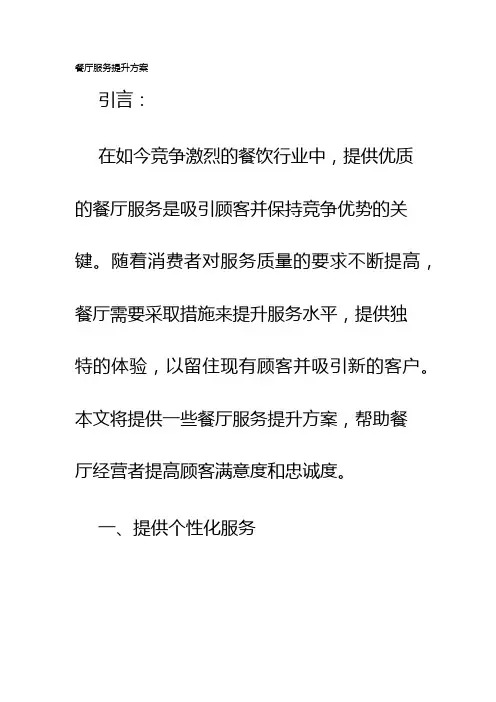 餐厅服务提升方案

引言：

在如今竞争激烈的餐饮行业中，提供优质的餐厅服务是吸引顾客并保持竞争优势的关键。随着消费者对服务质量的要求不断提高，餐厅需要采取措施来提升服务水平，提供独特的体验，以留住现有顾客并吸引新的客户。本文将提供一些餐厅服务提升方案，帮助餐厅经营者提高顾客满意度和忠诚度。

一、提供个性化服务